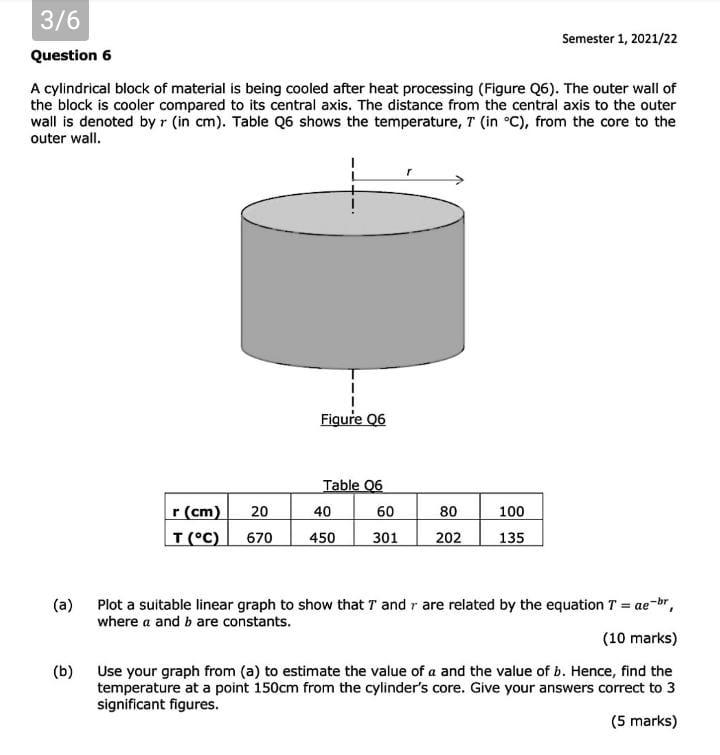 3/6

Semester 1, 2021/22

Question 6

A cylindrical block of material is being cooled after heat processing (Figure Q6). The outer wall of the block is cooler compared to its central axis. The distance from the central axis to the outer wall is denoted by $r$ (in cm). Table Q6 shows the temperature, $T$ (in °C), from the core to the outer wall.

$r$

Figure Q6

Table Q6

| r (cm) | 20 | 40 | 60 | 80 | 100 |
|---|---|---|---|---|---|
| T (°C) | 670 | 450 | 301 | 202 | 135 |

(a) Plot a suitable linear graph to show that $T$ and $r$ are related by the equation $T = ae^{-br}$, where $a$ and $b$ are constants.

(10 marks)

(b) Use your graph from (a) to estimate the value of $a$ and the value of $b$. Hence, find the temperature at a point 150cm from the cylinder's core. Give your answers correct to 3 significant figures.

(5 marks)